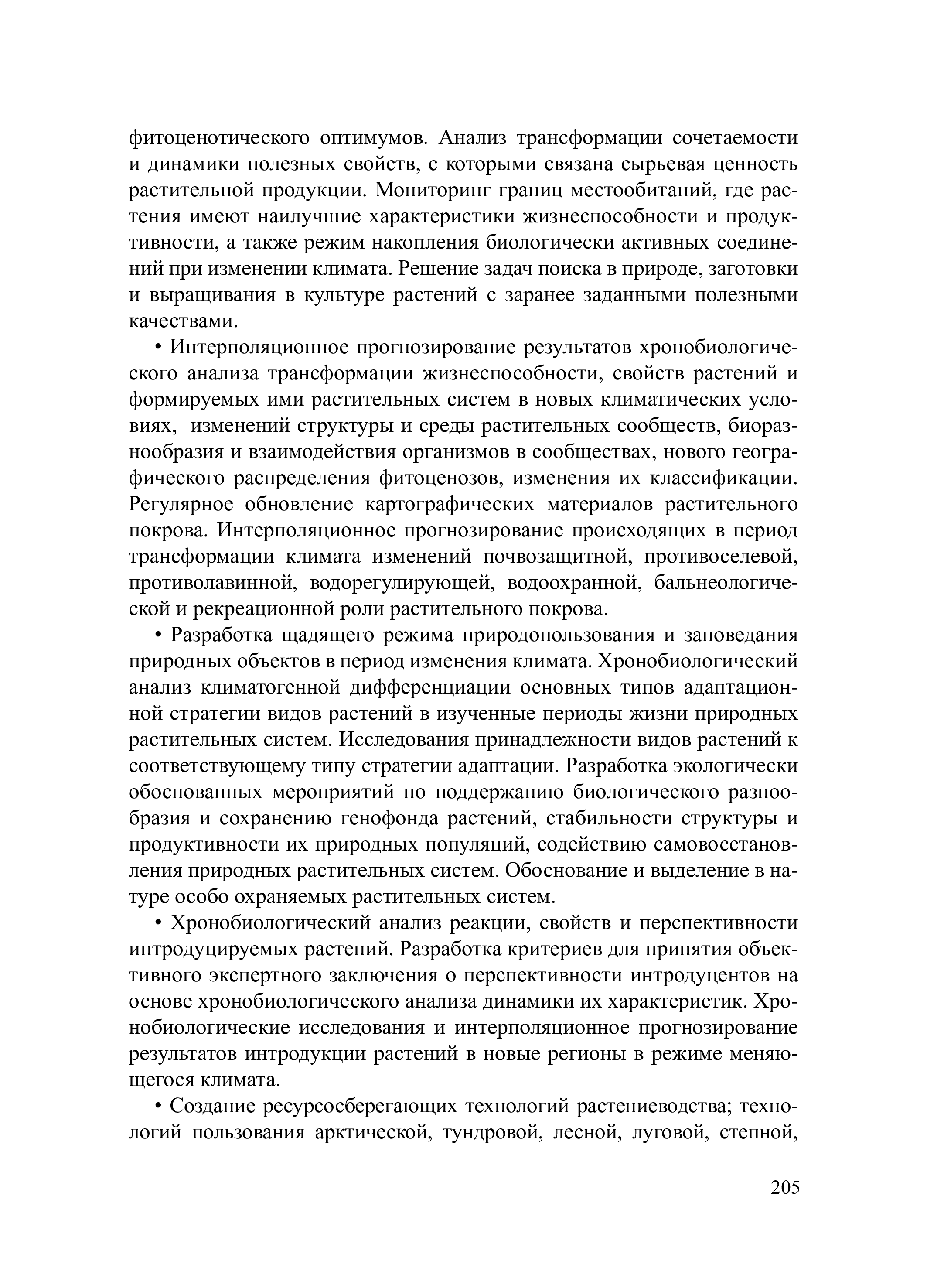 фитоценотического оптимумов. Анализ трансформации сочетаемости и динамики полезных свойств, с которыми связана сырьевая ценность растительной продукции. Мониторинг границ местообитаний, где растения имеют наилучшие характеристики жизнеспособности и продуктивности, а также режим накопления биологически активных соединений при изменении климата. Решение задач поиска в природе, заготовки и выращивания в культуре растений с заранее заданными полезными качествами.

• Интерполяционное прогнозирование результатов хронобиологического анализа трансформации жизнеспособности, свойств растений и формируемых ими растительных систем в новых климатических условиях, изменений структуры и среды растительных сообществ, биоразнообразия и взаимодействия организмов в сообществах, нового географического распределения фитоценозов, изменения их классификации. Регулярное обновление картографических материалов растительного покрова. Интерполяционное прогнозирование происходящих в период трансформации климата изменений почвозащитной, противоселевой, противолавинной, водорегулирующей, водоохранной, бальнеологической и рекреационной роли растительного покрова.

• Разработка щадящего режима природопользования и заповедания природных объектов в период изменения климата. Хронобиологический анализ климатогенной дифференциации основных типов адаптационной стратегии видов растений в изученные периоды жизни природных растительных систем. Исследования принадлежности видов растений к соответствующему типу стратегии адаптации. Разработка экологически обоснованных мероприятий по поддержанию биологического разнообразия и сохранению генофонда растений, стабильности структуры и продуктивности их природных популяций, содействию самовосстановления природных растительных систем. Обоснование и выделение в натуре особо охраняемых растительных систем.

• Хронобиологический анализ реакции, свойств и перспективности интродуцируемых растений. Разработка критериев для принятия объективного экспертного заключения о перспективности интродуцентов на основе хронобиологического анализа динамики их характеристик. Хронобиологические исследования и интерполяционное прогнозирование результатов интродукции растений в новые регионы в режиме меняющегося климата.

• Создание ресурсосберегающих технологий растениеводства; технологий пользования арктической, тундровой, лесной, луговой, степной,

205